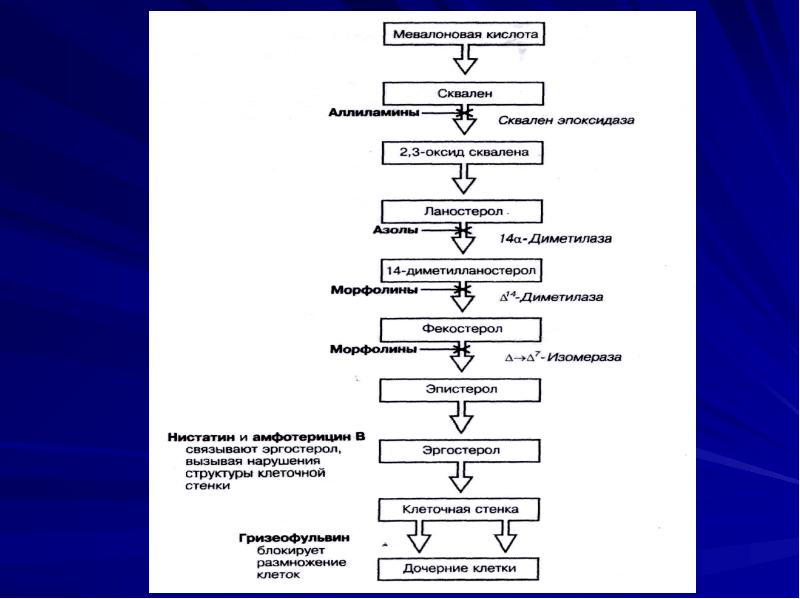 Мевалоновая кислота

Сквален

Аллиламины

Сквален эпоксидаза

2,3-оксид сквалена

Ланостерол

Азолы

$14\alpha$-Диметилаза

14-диметилланостерол

Морфолины

$\Delta^{14}$-Диметилаза

Фекостерол

Морфолины

$\Delta \rightarrow \Delta^{7}$-Изомераза

Эпистерол

Нистатин и амфотерицин В связывают эргостерол, вызывая нарушения структуры клеточной стенки

Эргостерол

Клеточная стенка

Гризеофульвин блокирует размножение клеток

Дочерние клетки